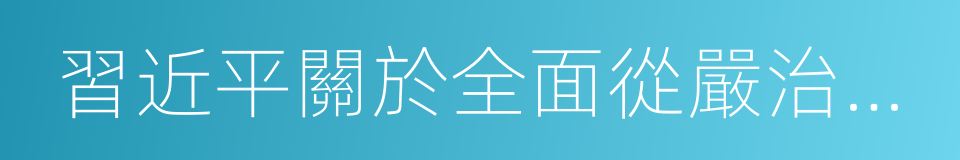 習近平關於全面從嚴治…